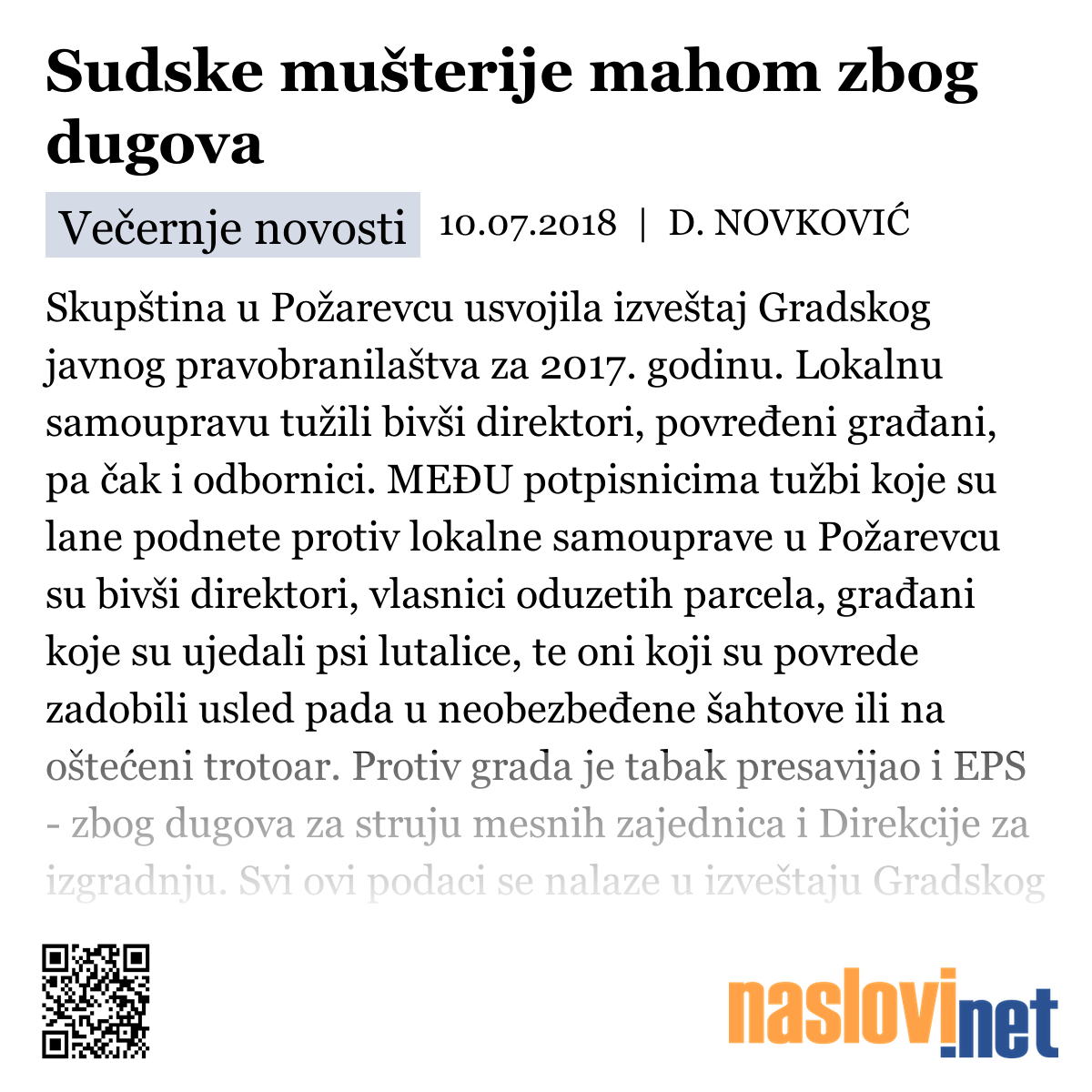 Sudske mušterije mahom zbog dugova

Večernje novosti 10.07.2018 | D. NOVKOVIĆ

Skupština u Požarevcu usvojila izveštaj Gradskog javnog pravobranilaštva za 2017. godinu. Lokalnu samoupravu tužili bivši direktori, povređeni građani, pa čak i odbornici. MEĐU potpisnicima tužbi koje su lane podnete protiv lokalne samouprave u Požarevcu su bivši direktori, vlasnici oduzetih parcela, građani koje su ujedali psi lutalice, te oni koji su povrede zadobili usled pada u neobezbeđene šahtove ili na oštećeni trotoar. Protiv grada je tabak presavijao i EPS - zbog dugova za struju mesnih zajednica i Direkcije za izgradnju. Svi ovi podaci se nalaze u izveštaju Gradskog

naslovi.net